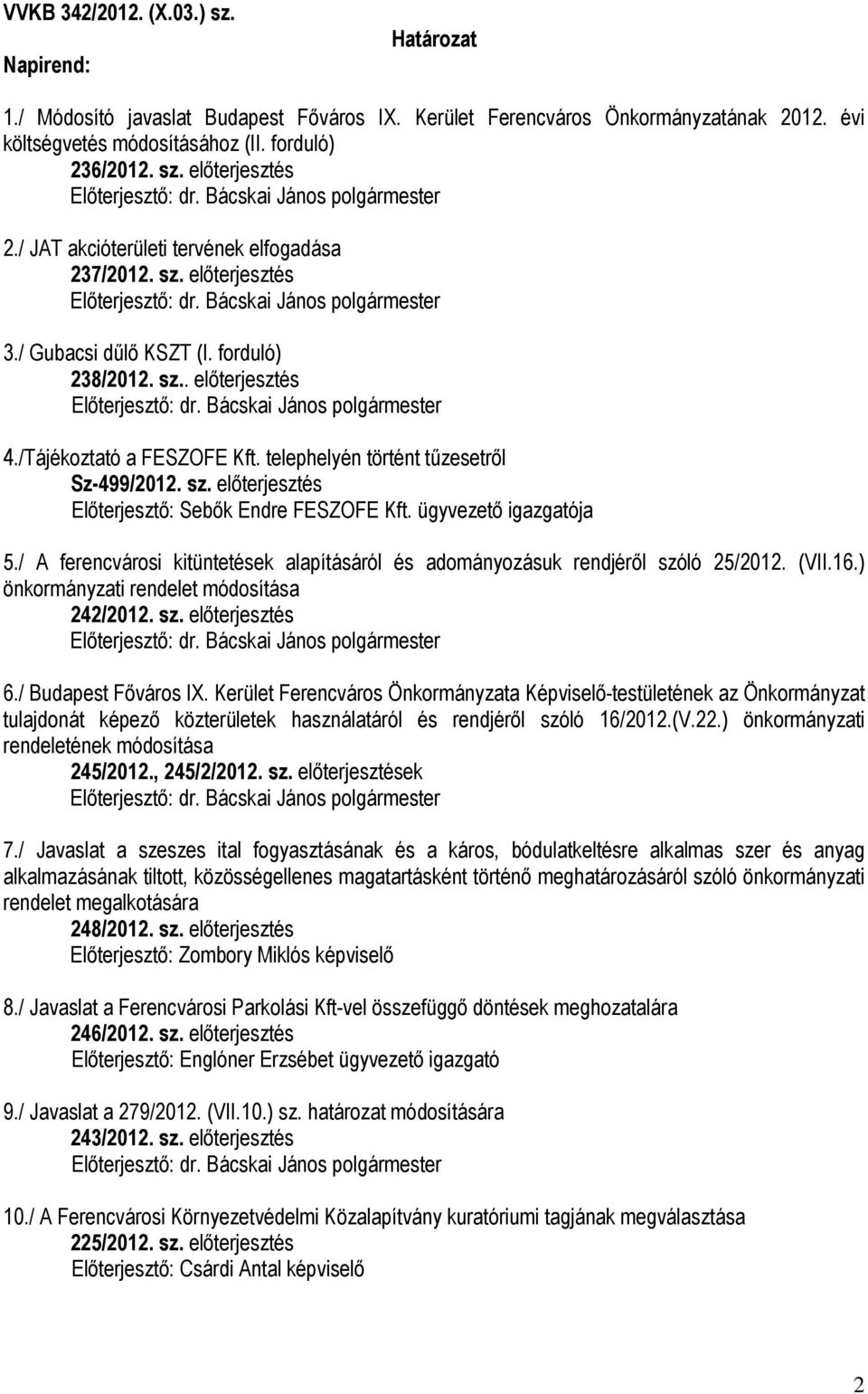 VVKB 342/2012. (X.03.) sz.

Határozat

Napirend:

1./ Módosító javaslat Budapest Főváros IX. Kerület Ferencváros Önkormányzatának 2012. évi költségvetés módosításához (II. forduló)
236/2012. sz. előterjesztés
Előterjesztő: dr. Bácskai János polgármester

2./ JAT akcióterületi tervének elfogadása
237/2012. sz. előterjesztés
Előterjesztő: dr. Bácskai János polgármester

3./ Gubacsi dűlő KSZT (I. forduló)
238/2012. sz.. előterjesztés
Előterjesztő: dr. Bácskai János polgármester

4./Tájékoztató a FESZOFE Kft. telephelyén történt tűzesetről
Sz-499/2012. sz. előterjesztés
Előterjesztő: Sebők Endre FESZOFE Kft. ügyvezető igazgatója

5./ A ferencvárosi kitüntetések alapításáról és adományozásuk rendjéről szóló 25/2012. (VII.16.) önkormányzati rendelet módosítása
242/2012. sz. előterjesztés
Előterjesztő: dr. Bácskai János polgármester

6./ Budapest Főváros IX. Kerület Ferencváros Önkormányzata Képviselő-testületének az Önkormányzat tulajdonát képező közterületek használatáról és rendjéről szóló 16/2012.(V.22.) önkormányzati rendeletének módosítása
245/2012., 245/2/2012. sz. előterjesztések
Előterjesztő: dr. Bácskai János polgármester

7./ Javaslat a szeszes ital fogyasztásának és a káros, bódulatkeltésre alkalmas szer és anyag alkalmazásának tiltott, közösségellenes magatartásként történő meghatározásáról szóló önkormányzati rendelet megalkotására
248/2012. sz. előterjesztés
Előterjesztő: Zombory Miklós képviselő

8./ Javaslat a Ferencvárosi Parkolási Kft-vel összefüggő döntések meghozatalára
246/2012. sz. előterjesztés
Előterjesztő: Englóner Erzsébet ügyvezető igazgató

9./ Javaslat a 279/2012. (VII.10.) sz. határozat módosítására
243/2012. sz. előterjesztés
Előterjesztő: dr. Bácskai János polgármester

10./ A Ferencvárosi Környezetvédelmi Közalapítvány kuratóriumi tagjának megválasztása
225/2012. sz. előterjesztés
Előterjesztő: Csárdi Antal képviselő

2